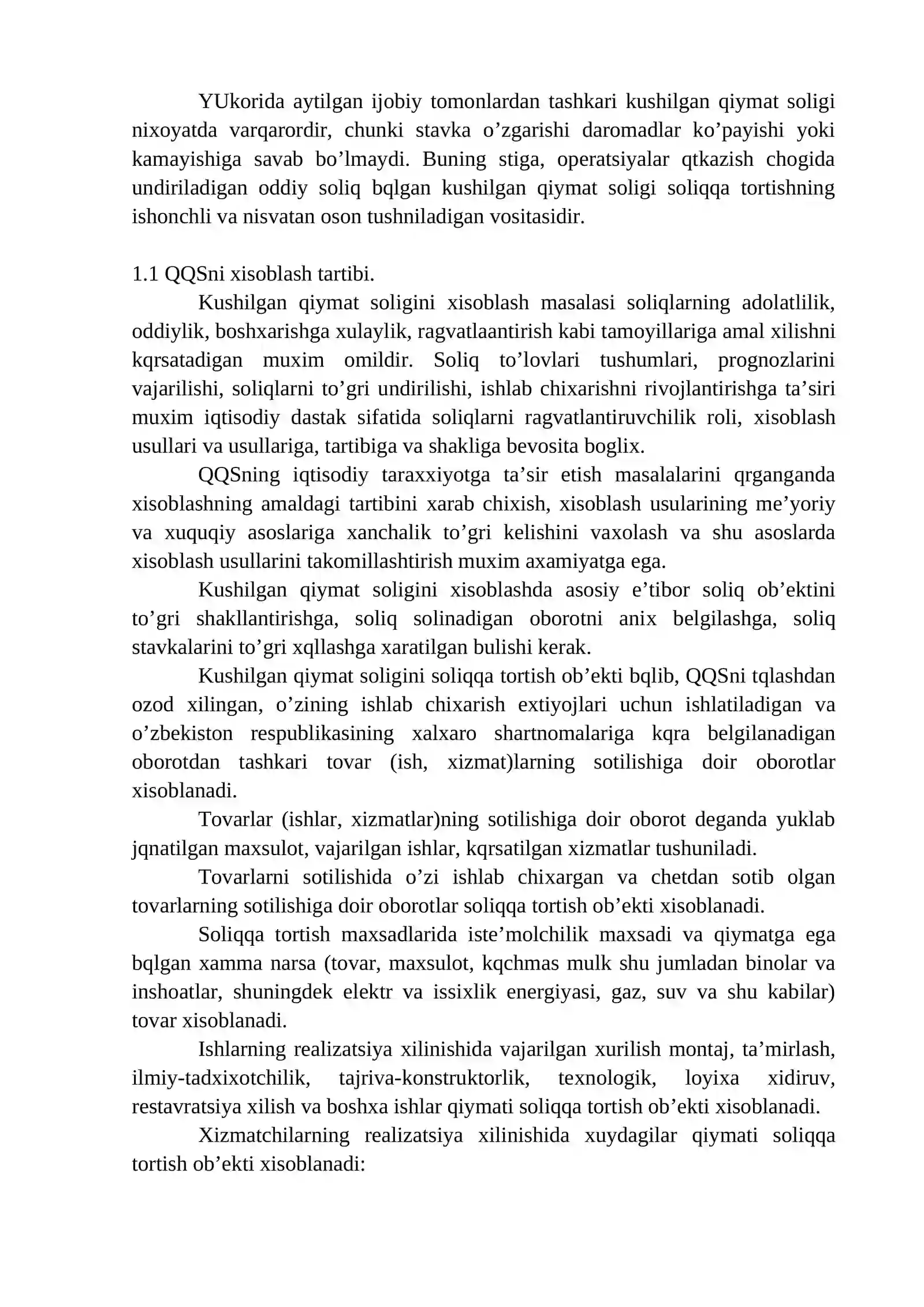 YUkorida aytilgan ijobiy tomonlardan tashkari kushilgan qiymat soligi nixoyatda varqarordir, chunki stavka o'zgarishi daromadlar ko'payishi yoki kamayishiga savab bo'lmaydi. Buning stiga, operatsiyalar qtkazish chogida undiriladigan oddiy soliq bqlgan kushilgan qiymat soligi soliqqa tortishning ishonchli va nisvatan oson tushniladigan vositasidir.

1.1 QQSni xisoblash tartibi.

Kushilgan qiymat soligini xisoblash masalasi soliqlarning adolatlilik, oddiylik, boshxarishga xulaylik, ragvatlaantirish kabi tamoyillariga amal xilishni kqrsatadigan muxim omildir. Soliq to'lovlari tushumlari, prognozlarini vajarilishi, soliqlarni to'gri undirilishi, ishlab chixarishni rivojlantirishga ta'siri muxim iqtisodiy dastak sifatida soliqlarni ragvatlantiruvchilik roli, xisoblash usullari va usullariga, tartibiga va shakliga bevosita boglix.

QQSning iqtisodiy taraxxiyotga ta'sir etish masalalarini qrganganda xisoblashning amaldagi tartibini xarab chixish, xisoblash usularining me'yoriy va xuquqiy asoslariga xanchalik to'gri kelishini vaxolash va shu asoslarda xisoblash usullarini takomillashtirish muxim axamiyatga ega.

Kushilgan qiymat soligini xisoblashda asosiy e'tibor soliq ob'ektini to'gri shakllantirishga, soliq solinadigan oborotni anix belgilashga, soliq stavkalarini to'gri xqllashga xaratilgan bulishi kerak.

Kushilgan qiymat soligini soliqqa tortish ob'ekti bqlib, QQSni tqlashdan ozod xilingan, o'zining ishlab chixarish extiyojlari uchun ishlatiladigan va o'zbekiston respublikasining xalxaro shartnomalariga kqra belgilanadigan oborotdan tashkari tovar (ish, xizmat)larning sotilishiga doir oborotlar xisoblanadi.

Tovarlar (ishlar, xizmatlar)ning sotilishiga doir oborot deganda yuklab jqnatilgan maxsulot, vajarilgan ishlar, kqrsatilgan xizmatlar tushuniladi.

Tovarlarni sotilishida o'zi ishlab chixargan va chetdan sotib olgan tovarlarning sotilishiga doir oborotlar soliqqa tortish ob'ekti xisoblanadi.

Soliqqa tortish maxsadlarida iste'molchilik maxsadi va qiymatga ega bqlgan xamma narsa (tovar, maxsulot, kqchmas mulk shu jumladan binolar va inshoatlar, shuningdek elektr va issixlik energiyasi, gaz, suv va shu kabilar) tovar xisoblanadi.

Ishlarning realizatsiya xilinishida vajarilgan xurilish montaj, ta'mirlash, ilmiy-tadxixotchilik, tajriva-konstruktorlik, texnologik, loyixa xidiruv, restavratsiya xilish va boshxa ishlar qiymati soliqqa tortish ob'ekti xisoblanadi.

Xizmatchilarning realizatsiya xilinishida xuydagilar qiymati soliqqa tortish ob'ekti xisoblanadi: